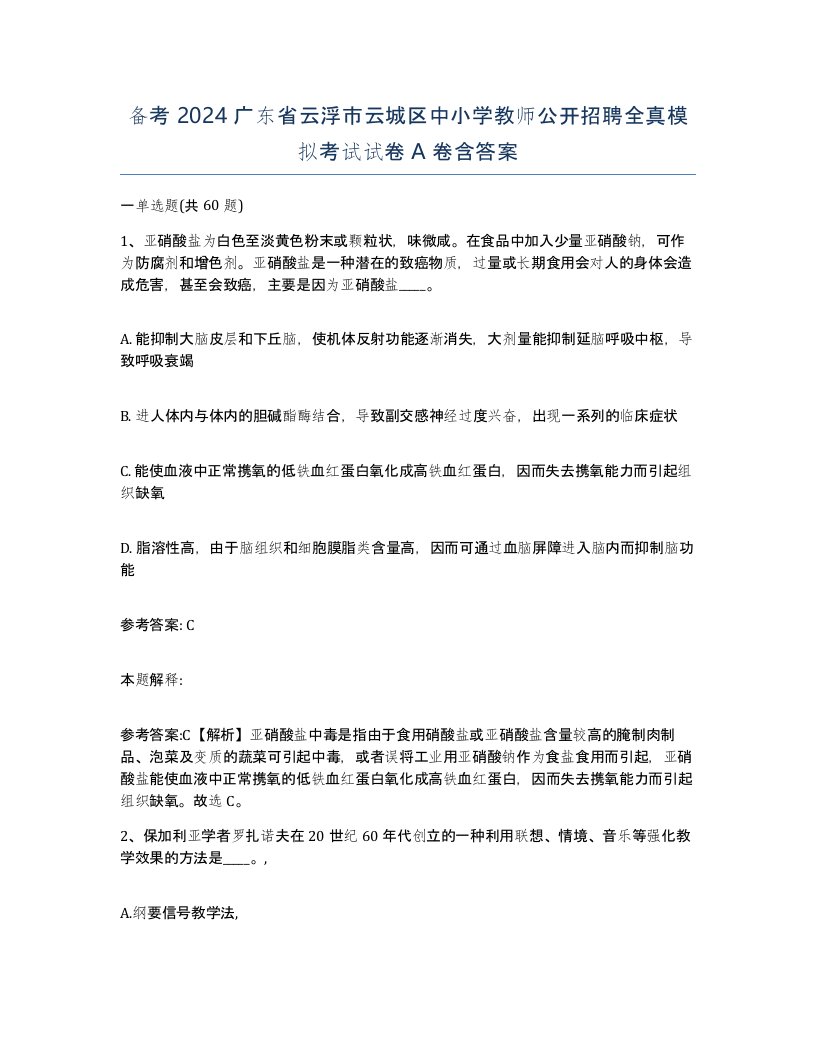 备考 2024 广东省云浮市云城区中小学教师公开招聘全真模拟考试试卷 A 卷含答案

一单选题(共 60 题)

1、亚硝酸盐为白色至淡黄色粉末或颗粒状，味微咸。在食品中加入少量亚硝酸钠，可作为防腐剂和增色剂。亚硝酸盐是一种潜在的致癌物质，过量或长期食用会对人的身体会造成危害，甚至会致癌，主要是因为亚硝酸盐____。

A. 能抑制大脑皮层和下丘脑，使机体反射功能逐渐消失，大剂量能抑制延脑呼吸中枢，导致呼吸衰竭

B. 进人体内与体内的胆碱酯酶结合，导致副交感神经过度兴奋，出现一系列的临床症状

C. 能使血液中正常携氧的低铁血红蛋白氧化成高铁血红蛋白，因而失去携氧能力而引起组织缺氧

D. 脂溶性高，由于脑组织和细胞膜脂类含量高，因而可通过血脑屏障进入脑内而抑制脑功能

参考答案: C

本题解释:

参考答案:C【解析】亚硝酸盐中毒是指由于食用硝酸盐或亚硝酸盐含量较高的腌制肉制品、泡菜及变质的蔬菜可引起中毒，或者误将工业用亚硝酸钠作为食盐食用而引起，亚硝酸盐能使血液中正常携氧的低铁血红蛋白氧化成高铁血红蛋白，因而失去携氧能力而引起组织缺氧。故选 C。

2、保加利亚学者罗扎诺夫在 20 世纪 60 年代创立的一种利用联想、情境、音乐等强化教学效果的方法是____。,

A.纲要信号教学法,